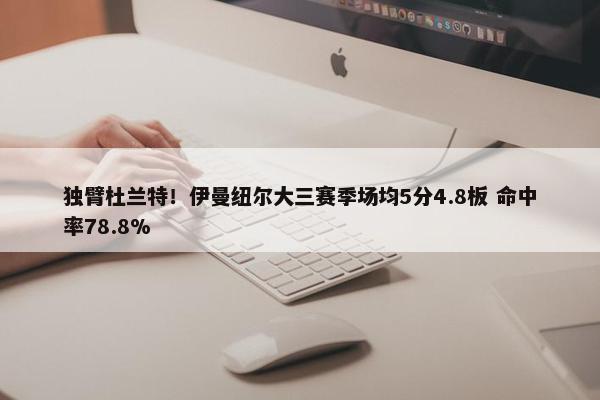 独臂杜兰特！伊曼纽尔大三赛季场均5分4.8板 命中率78.8%